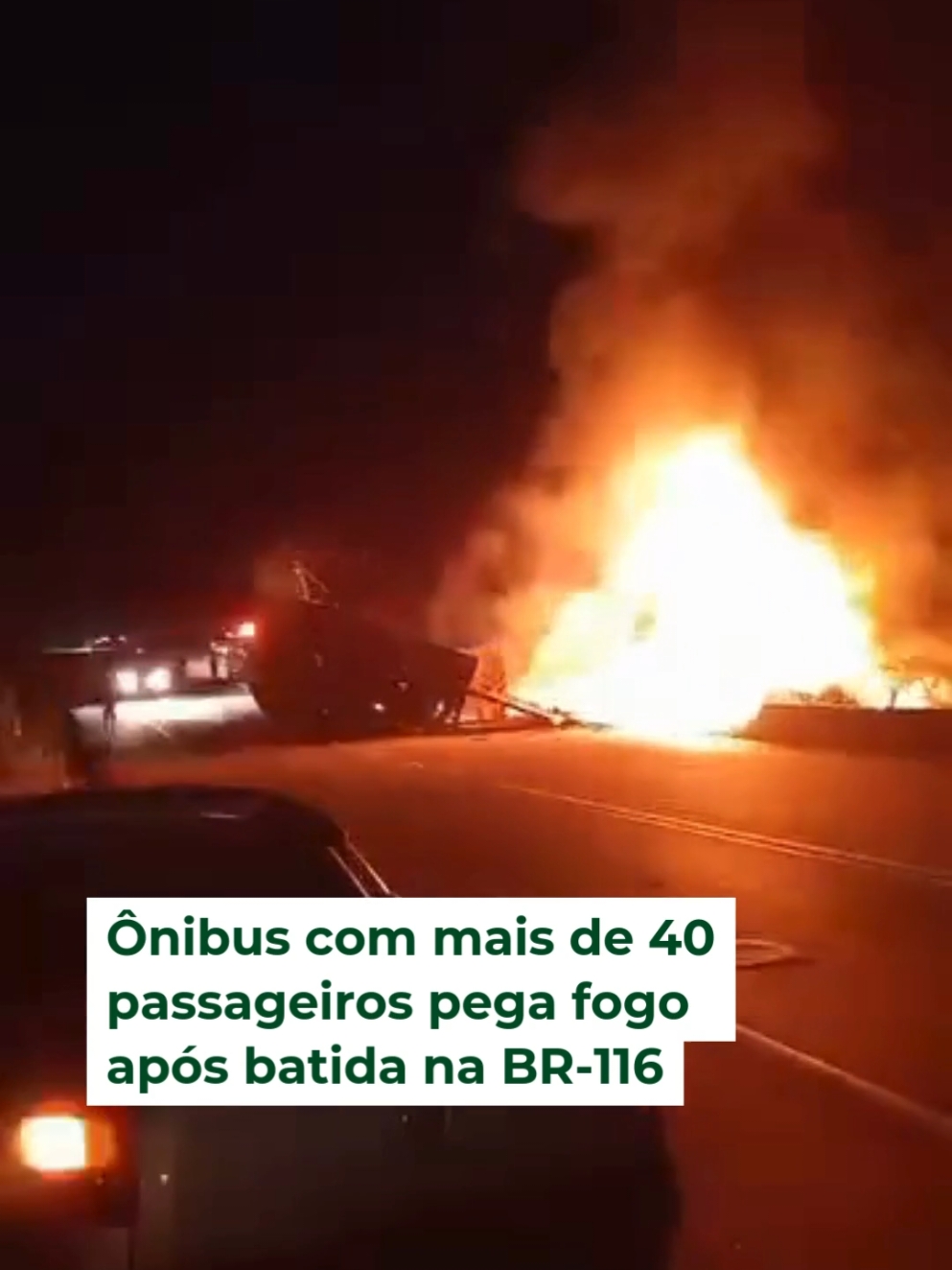 Ônibus com mais de 40 passageiros pega fogo após batida na BR-116